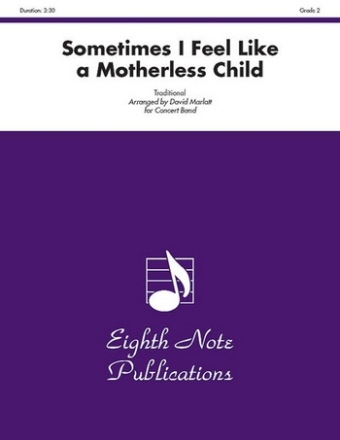 Duration: 3:30

Grade 2

Sometimes I Feel Like a Motherless Child

Traditional
Arranged by David Marlatt
for Concert Band

Eighth Note Publications